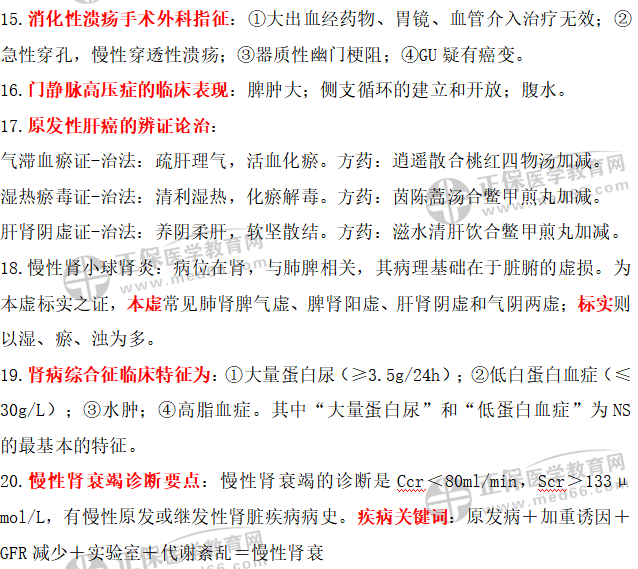 15.消化性溃疡手术外科指征：①大出血经药物、胃镜、血管介入治疗无效；②急性穿孔，慢性穿透性溃疡；③器质性幽门梗阻；④GU疑有癌变。

16.门静脉高压症的临床表现：脾肿大；侧支循环的建立和开放；腹水。

17.原发性肝癌的辨证论治：

气滞血瘀证-治法：疏肝理气，活血化瘀。方药：逍遥散合桃红四物汤加减。

湿热瘀毒证-治法：清利湿热，化瘀解毒。方药：茵陈蒿汤合鳖甲煎丸加减。

肝肾阴虚证-治法：养阴柔肝，软坚散结。方药：滋水清肝饮合鳖甲煎丸加减。

18.慢性肾小球肾炎：病位在肾，与肺脾相关，其病理基础在于脏腑的虚损。为本虚标实之证，本虚常见肺肾脾气虚、脾肾阳虚、肝肾阴虚和气阴两虚；标实则以湿、瘀、浊为多。

19.肾病综合征临床特征为：①大量蛋白尿（≥3.5g/24h）；②低白蛋白血症（≤30g/L）；③水肿；④高脂血症。其中“大量蛋白尿”和“低蛋白血症”为NS的最基本的特征。

20.慢性肾衰竭诊断要点：慢性肾衰竭的诊断是Ccr＜80ml/min，Scr＞133μmol/L，有慢性原发或继发性肾脏疾病病史。疾病关键词：原发病＋加重诱因＋GFR减少＋实验室＋代谢紊乱＝慢性肾衰

正保医学教育网
www.med66.com